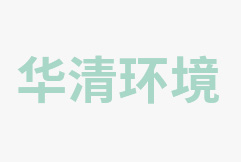 华清环境